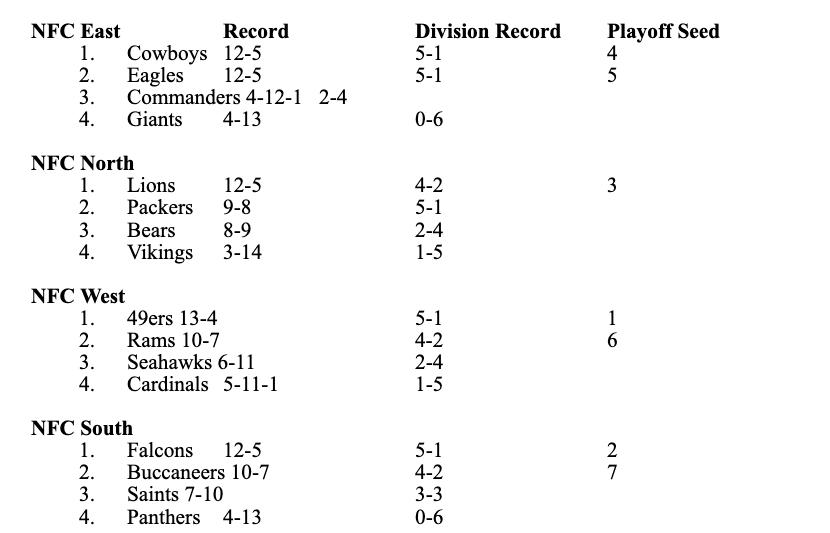 **NFC East** **Record** **Division Record** **Playoff Seed**

1. Cowboys 12-5 5-1 4
2. Eagles 12-5 5-1 5
3. Commanders 4-12-1 2-4
4. Giants 4-13 0-6

**NFC North**

1. Lions 12-5 4-2 3
2. Packers 9-8 5-1
3. Bears 8-9 2-4
4. Vikings 3-14 1-5

**NFC West**

1. 49ers 13-4 5-1 1
2. Rams 10-7 4-2 6
3. Seahawks 6-11 2-4
4. Cardinals 5-11-1 1-5

**NFC South**

1. Falcons 12-5 5-1 2
2. Buccaneers 10-7 4-2 7
3. Saints 7-10 3-3
4. Panthers 4-13 0-6